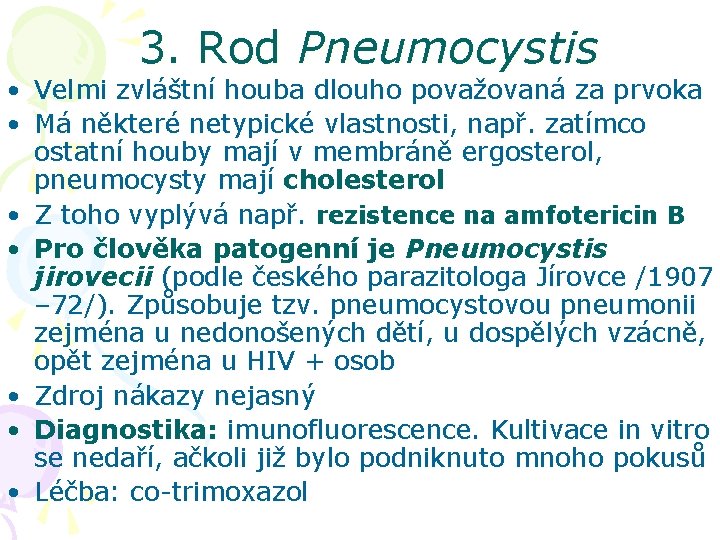 3. Rod Pneumocystis

• Velmi zvláštní houba dlouho považovaná za prvoka
• Má některé netypické vlastnosti, např. zatímco ostatní houby mají v membráně ergosterol, pneumocysty mají cholesterol
• Z toho vyplývá např. rezistence na amfotericin B
• Pro člověka patogenní je Pneumocystis jirovecii (podle českého parazitologa Jírovce /1907 –72/). Způsobuje tzv. pneumocystovou pneumonii zejména u nedonošených dětí, u dospělých vzácně, opět zejména u HIV + osob
• Zdroj nákazy nejasný
• Diagnostika: imunofluorescence. Kultivace in vitro se nedaří, ačkoli již bylo podniknuto mnoho pokusů
• Léčba: co-trimoxazol